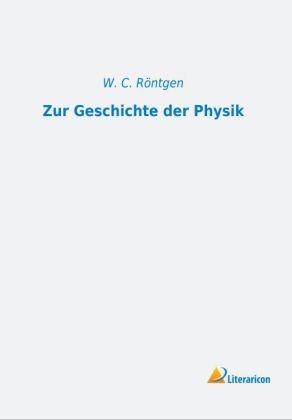 W. C. Röntgen

Zur Geschichte der Physik

Literaricon